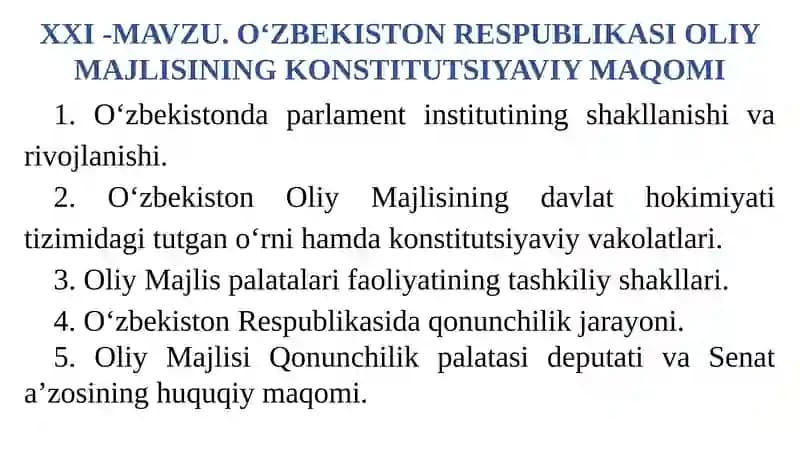 XXI -MAVZU. O‘ZBEKISTON RESPUBLIKASI OLIY MAJLISINING KONSTITUTSIYAVIY MAQOMI

1. O‘zbekistonda parlament institutining shakllanishi va rivojlanishi.

2. O‘zbekiston Oliy Majlisining davlat hokimiyati tizimidagi tutgan o‘rni hamda konstitutsiyaviy vakolatlari.

3. Oliy Majlis palatalari faoliyatining tashkiliy shakllari.

4. O‘zbekiston Respublikasida qonunchilik jarayoni.

5. Oliy Majlisi Qonunchilik palatasi deputati va Senat a’zosining huquqiy maqomi.